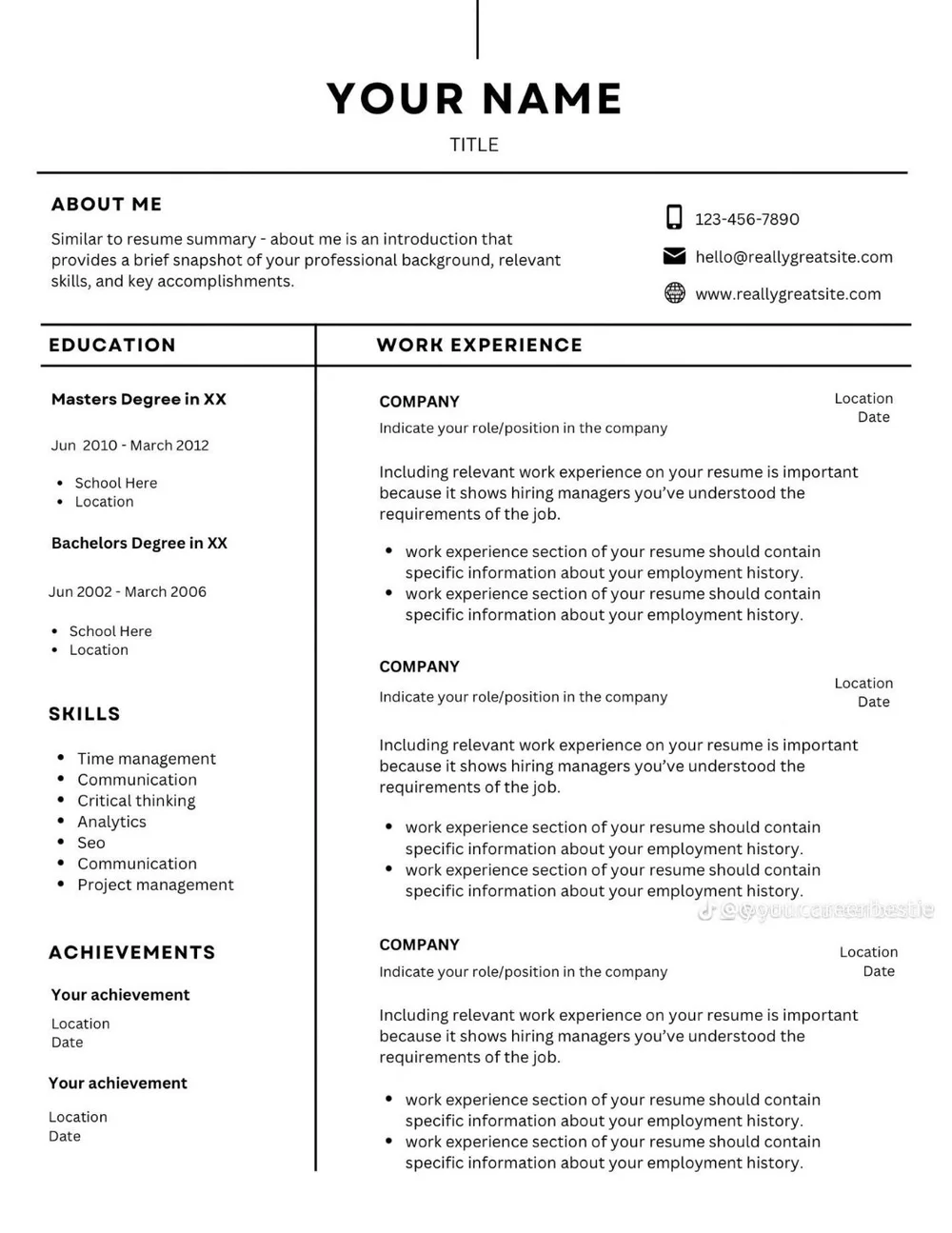 YOUR NAME
TITLE

ABOUT ME
Similar to resume summary - about me is an introduction that provides a brief snapshot of your professional background, relevant skills, and key accomplishments.

123-456-7890
hello@reallygreatsite.com
www.reallygreatsite.com

EDUCATION

Masters Degree in XX

Jun 2010 - March 2012

- School Here
- Location

Bachelors Degree in XX

Jun 2002 - March 2006

- School Here
- Location

SKILLS

- Time management
- Communication
- Critical thinking
- Analytics
- Seo
- Communication
- Project management

ACHIEVEMENTS

Your achievement
Location
Date

Your achievement
Location
Date

WORK EXPERIENCE

COMPANY
Indicate your role/position in the company
Location
Date

Including relevant work experience on your resume is important because it shows hiring managers you've understood the requirements of the job.

- work experience section of your resume should contain specific information about your employment history.
- work experience section of your resume should contain specific information about your employment history.

COMPANY
Indicate your role/position in the company
Location
Date

Including relevant work experience on your resume is important because it shows hiring managers you've understood the requirements of the job.

- work experience section of your resume should contain specific information about your employment history.
- work experience section of your resume should contain specific information about your employment history.

@yourcareerbestie

COMPANY
Indicate your role/position in the company
Location
Date

Including relevant work experience on your resume is important because it shows hiring managers you've understood the requirements of the job.

- work experience section of your resume should contain specific information about your employment history.
- work experience section of your resume should contain specific information about your employment history.